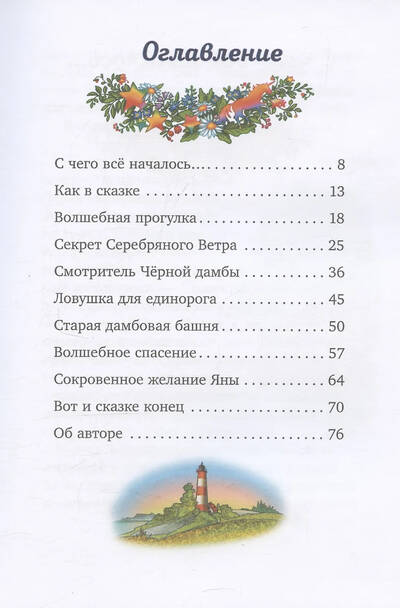 Оглавление

С чего всё началось... 8
Как в сказке 13
Волшебная прогулка 18
Секрет Серебряного Ветра 25
Смотритель Чёрной дамбы 36
Ловушка для единорога 45
Старая дамбовая башня 50
Волшебное спасение 57
Сокровенное желание Яны 64
Вот и сказке конец 70
Об авторе 76